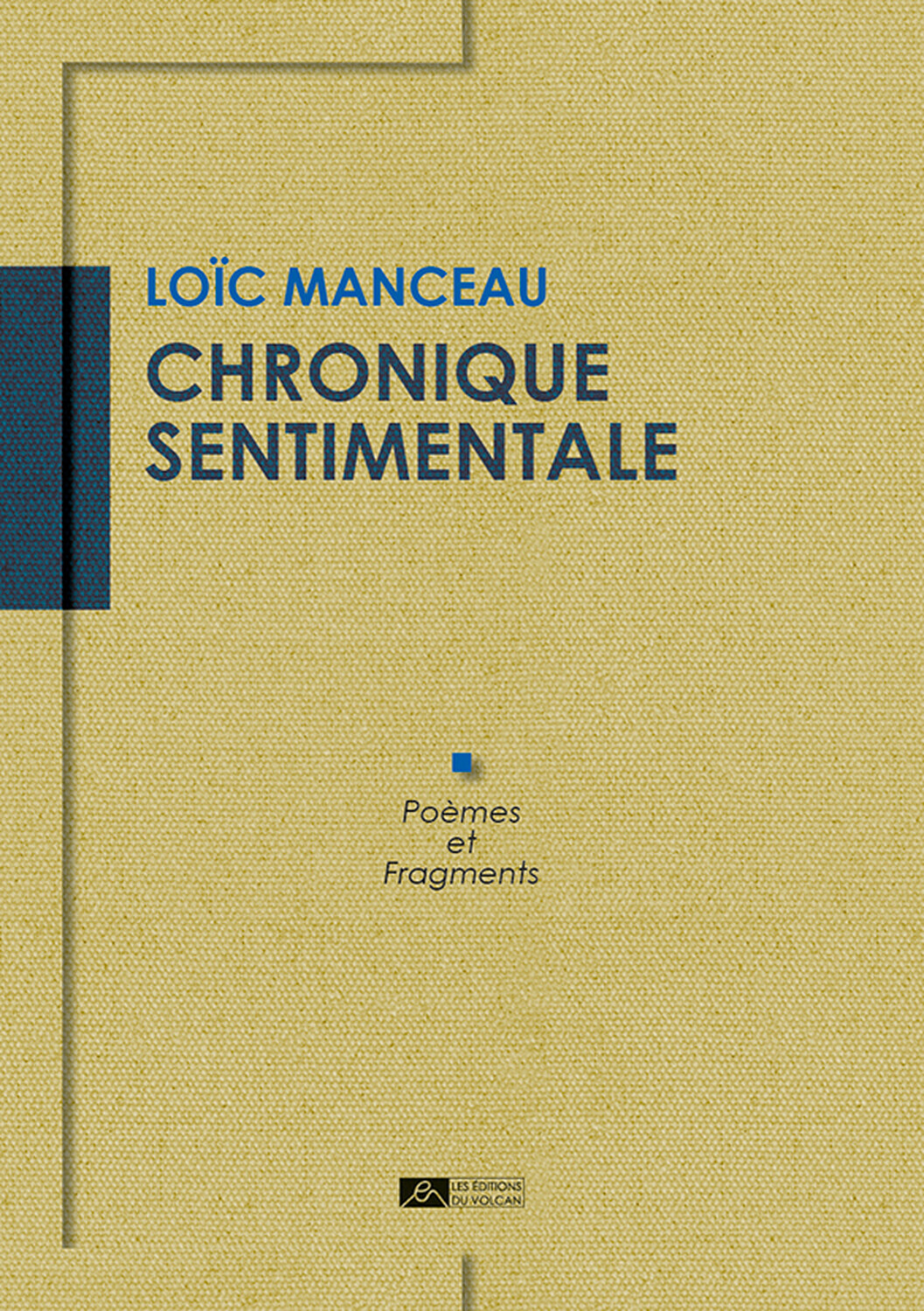 LOÏC MANCEAU

CHRONIQUE
SENTIMENTALE

Poèmes
et
Fragments

LES ÉDITIONS
DU VOLCAN